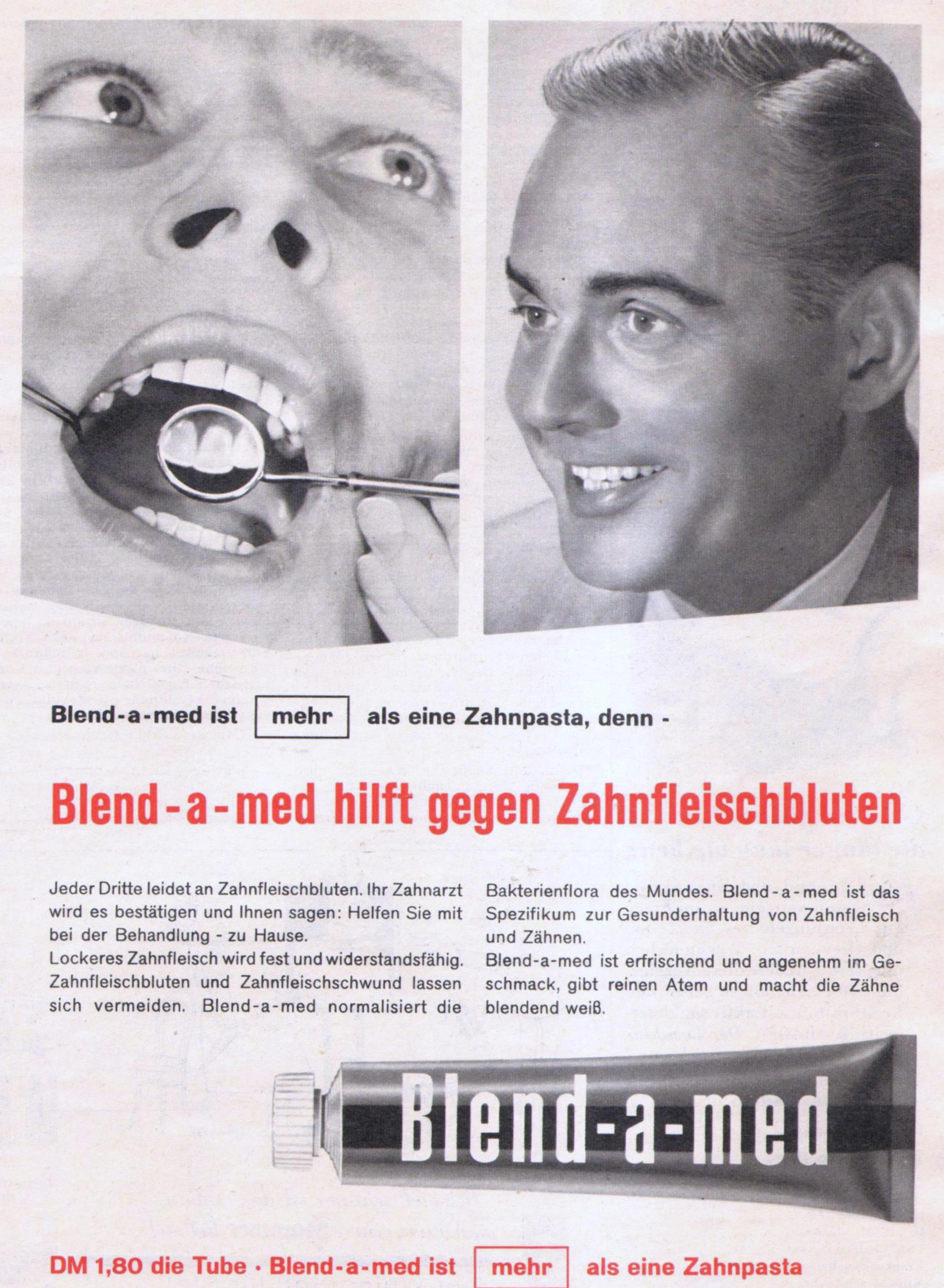 Blend-a-med ist mehr als eine Zahnpasta, denn -

Blend-a-med hilft gegen Zahnfleischbluten

Jeder Dritte leidet an Zahnfleischbluten. Ihr Zahnarzt wird es bestätigen und Ihnen sagen: Helfen Sie mit bei der Behandlung - zu Hause.
Lockeres Zahnfleisch wird fest und widerstandsfähig. Zahnfleischbluten und Zahnfleischschwund lassen sich vermeiden. Blend-a-med normalisiert die Bakterienflora des Mundes. Blend-a-med ist das Spezifikum zur Gesunderhaltung von Zahnfleisch und Zähnen.
Blend-a-med ist erfrischend und angenehm im Geschmack, gibt reinen Atem und macht die Zähne blendend weiß.

Blend-a-med

DM 1,80 die Tube · Blend-a-med ist mehr als eine Zahnpasta